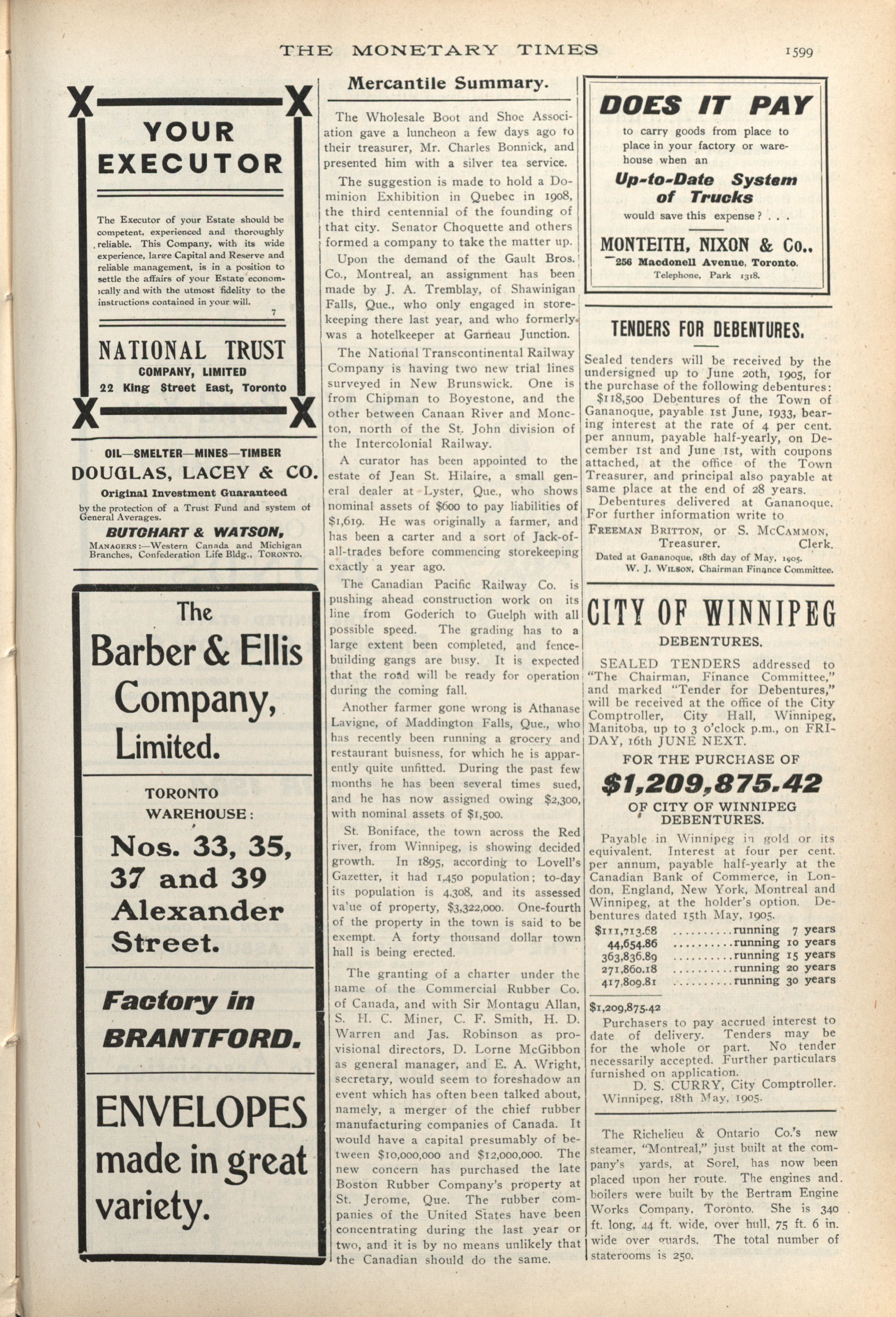 THE MONETARY TIMES 1599

YOUR EXECUTOR

The Executor of your Estate should be competent, experienced and thoroughly reliable. This Company, with its wide experience, large Capital and Reserve and reliable management, is in a position to settle the affairs of your Estate economically and with the utmost fidelity to the instructions contained in your will.

7

NATIONAL TRUST COMPANY, LIMITED
22 King Street East, Toronto

OIL—SMELTER—MINES—TIMBER
DOUGLAS, LACEY & CO.
Original Investment Guaranteed
by the protection of a Trust Fund and system of General Averages.
BUTCHART & WATSON,
MANAGERS:—Western Canada and Michigan Branches, Confederation Life Bldg., TORONTO.

The Barber & Ellis Company, Limited.

TORONTO WAREHOUSE:
Nos. 33, 35, 37 and 39 Alexander Street.

Factory in BRANTFORD.

ENVELOPES made in great variety.

Mercantile Summary.

The Wholesale Boot and Shoe Association gave a luncheon a few days ago to their treasurer, Mr. Charles Bonnick, and presented him with a silver tea service.

The suggestion is made to hold a Dominion Exhibition in Quebec in 1908, the third centennial of the founding of that city. Senator Choquette and others formed a company to take the matter up.

Upon the demand of the Gault Bros. Co., Montreal, an assignment has been made by J. A. Tremblay, of Shawinigan Falls, Que., who only engaged in storekeeping there last year, and who formerly was a hotelkeeper at Garneau Junction.

The National Transcontinental Railway Company is having two new trial lines surveyed in New Brunswick. One is from Chipman to Boyestone, and the other between Canaan River and Moncton, north of the St. John division of the Intercolonial Railway.

A curator has been appointed to the estate of Jean St. Hilaire, a small general dealer at Lyster, Que., who shows nominal assets of $600 to pay liabilities of $1,619. He was originally a farmer, and has been a carter and a sort of Jack-of-all-trades before commencing storekeeping exactly a year ago.

The Canadian Pacific Railway Co. is pushing ahead construction work on its line from Goderich to Guelph with all possible speed. The grading has to a large extent been completed, and fence-building gangs are busy. It is expected that the road will be ready for operation during the coming fall.

Another farmer gone wrong is Athanase Lavigne, of Maddington Falls, Que., who has recently been running a grocery and restaurant buisness, for which he is apparently quite unfitted. During the past few months he has been several times sued, and he has now assigned owing $2,300, with nominal assets of $1,500.

St. Boniface, the town across the Red river, from Winnipeg, is showing decided growth. In 1895, according to Lovell's Gazetter, it had 1,450 population; to-day its population is 4,308, and its assessed value of property, $3,322,000. One-fourth of the property in the town is said to be exempt. A forty thousand dollar town hall is being erected.

The granting of a charter under the name of the Commercial Rubber Co. of Canada, and with Sir Montagu Allan, S. H. C. Miner, C. F. Smith, H. D. Warren and Jas. Robinson as provisional directors, D. Lorne McGibbon as general manager, and E. A. Wright, secretary, would seem to foreshadow an event which has often been talked about, namely, a merger of the chief rubber manufacturing companies of Canada. It would have a capital presumably of between $10,000,000 and $12,000,000. The new concern has purchased the late Boston Rubber Company's property at St. Jerome, Que. The rubber companies of the United States have been concentrating during the last year or two, and it is by no means unlikely that the Canadian should do the same.

DOES IT PAY
to carry goods from place to place in your factory or warehouse when an
Up-to-Date System of Trucks
would save this expense? . . .
MONTEITH, NIXON & Co.,
256 Macdonell Avenue, Toronto.
Telephone, Park 1318.

TENDERS FOR DEBENTURES.

Sealed tenders will be received by the undersigned up to June 20th, 1905, for the purchase of the following debentures:
$118,500 Debentures of the Town of Gananoque, payable 1st June, 1933, bearing interest at the rate of 4 per cent. per annum, payable half-yearly, on December 1st and June 1st, with coupons attached, at the office of the Town Treasurer, and principal also payable at same place at the end of 28 years.
Debentures delivered at Gananoque. For further information write to
FREEMAN BRITTON, or S. McCAMMON,
Treasurer. Clerk.
Dated at Gananoque, 18th day of May, 1905.
W. J. WILSON, Chairman Finance Committee.

CITY OF WINNIPEG
DEBENTURES.

SEALED TENDERS addressed to "The Chairman, Finance Committee," and marked "Tender for Debentures," will be received at the office of the City Comptroller, City Hall, Winnipeg, Manitoba, up to 3 o'clock p.m., on FRIDAY, 16th JUNE NEXT.

FOR THE PURCHASE OF
$1,209,875.42
OF CITY OF WINNIPEG DEBENTURES.

Payable in Winnipeg in gold or its equivalent. Interest at four per cent. per annum, payable half-yearly at the Canadian Bank of Commerce, in London, England, New York, Montreal and Winnipeg, at the holder's option. Debentures dated 15th May, 1905.
$111,713.68 ..........running 7 years
44,654.86 ..........running 10 years
363,836.89 ..........running 15 years
271,860.18 ..........running 20 years
417,809.81 ..........running 30 years
$1,209,875.42

Purchasers to pay accrued interest to date of delivery. Tenders may be for the whole or part. No tender necessarily accepted. Further particulars furnished on application.
D. S. CURRY, City Comptroller.
Winnipeg, 18th May, 1905.

The Richelieu & Ontario Co.'s new steamer, "Montreal," just built at the company's yards, at Sorel, has now been placed upon her route. The engines and boilers were built by the Bertram Engine Works Company, Toronto. She is 340 ft. long, 44 ft. wide, over hull, 75 ft. 6 in. wide over guards. The total number of staterooms is 250.